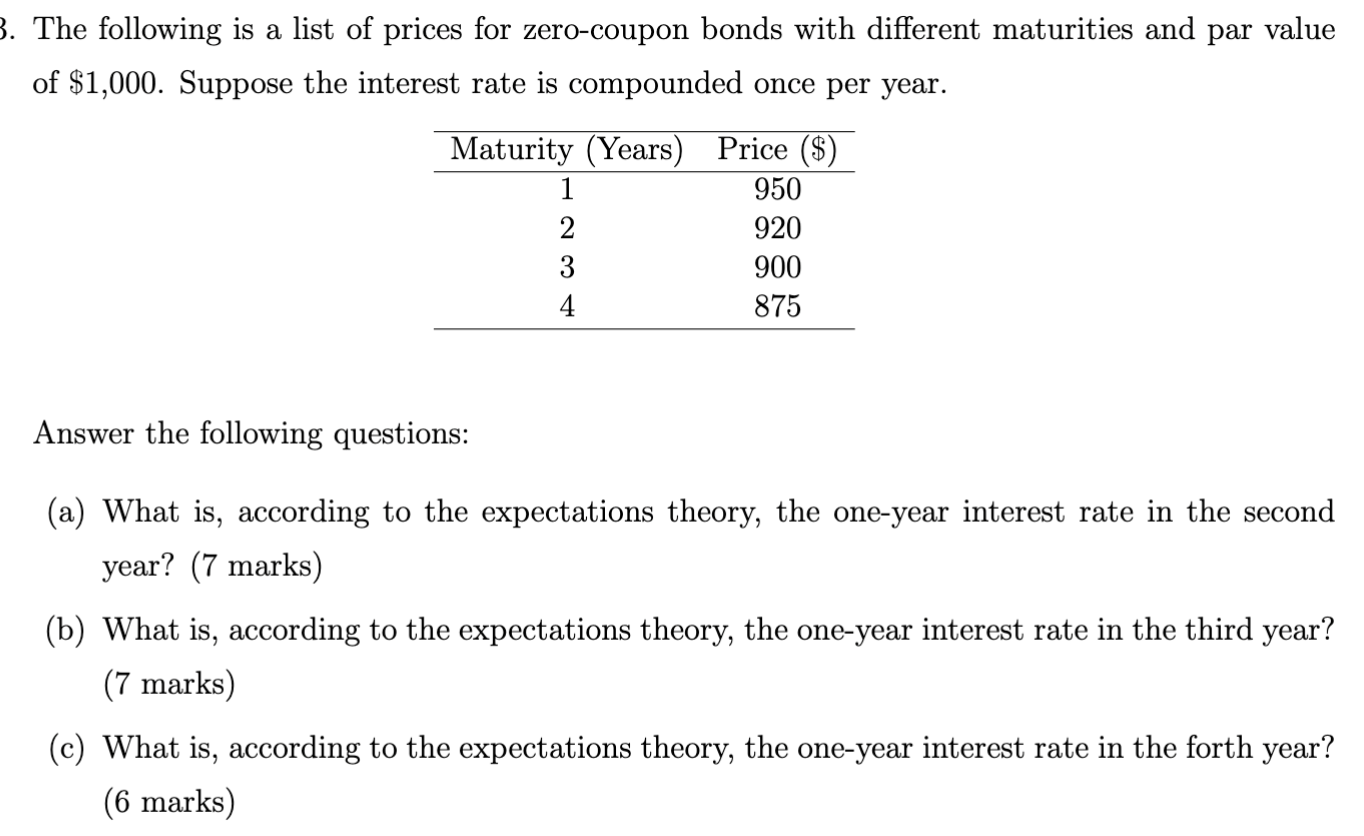 3. The following is a list of prices for zero-coupon bonds with different maturities and par value of \$1,000. Suppose the interest rate is compounded once per year.

| Maturity (Years) | Price (\$) |
|---|---|
| 1 | 950 |
| 2 | 920 |
| 3 | 900 |
| 4 | 875 |

Answer the following questions:

(a) What is, according to the expectations theory, the one-year interest rate in the second year? (7 marks)

(b) What is, according to the expectations theory, the one-year interest rate in the third year? (7 marks)

(c) What is, according to the expectations theory, the one-year interest rate in the forth year? (6 marks)